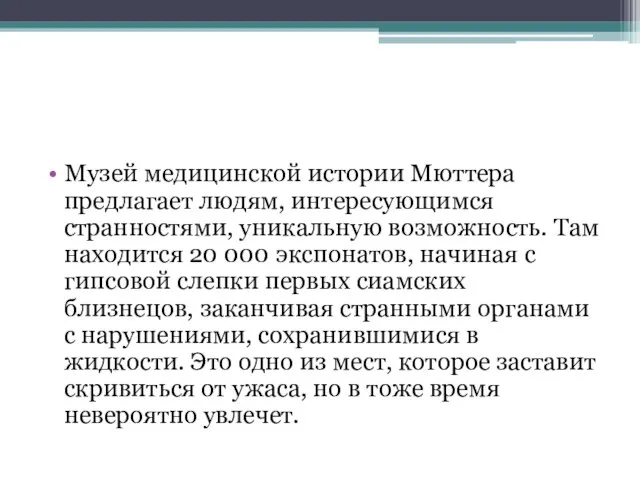 • Музей медицинской истории Мюттера предлагает людям, интересующимся странностями, уникальную возможность. Там находится 20 000 экспонатов, начиная с гипсовой слепки первых сиамских близнецов, заканчивая странными органами с нарушениями, сохранившимися в жидкости. Это одно из мест, которое заставит скривиться от ужаса, но в тоже время невероятно увлечет.